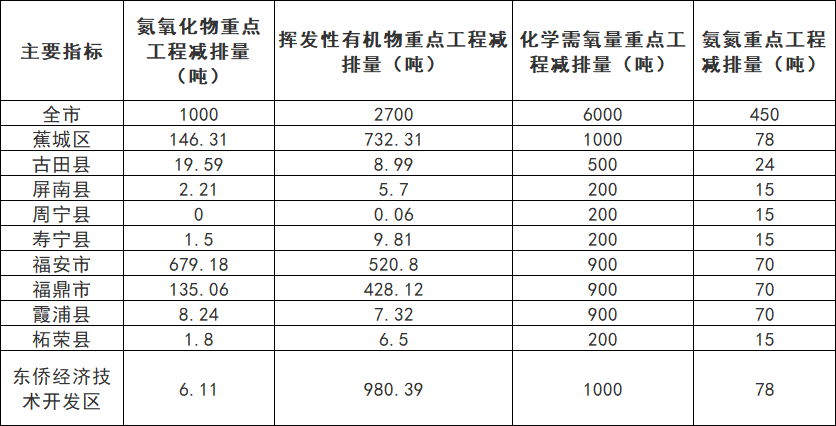 | 主要指标 | 氮氧化物重点工程减排量（吨） | 挥发性有机物重点工程减排量（吨） | 化学需氧量重点工程减排量（吨） | 氨氮重点工程减排量（吨） |
|---|---|---|---|---|
| 全市 | 1000 | 2700 | 6000 | 450 |
| 蕉城区 | 146.31 | 732.31 | 1000 | 78 |
| 古田县 | 19.59 | 8.99 | 500 | 24 |
| 屏南县 | 2.21 | 5.7 | 200 | 15 |
| 周宁县 | 0 | 0.06 | 200 | 15 |
| 寿宁县 | 1.5 | 9.81 | 200 | 15 |
| 福安市 | 679.18 | 520.8 | 900 | 70 |
| 福鼎市 | 135.06 | 428.12 | 900 | 70 |
| 霞浦县 | 8.24 | 7.32 | 900 | 70 |
| 柘荣县 | 1.8 | 6.5 | 200 | 15 |
| 东侨经济技术开发区 | 6.11 | 980.39 | 1000 | 78 |